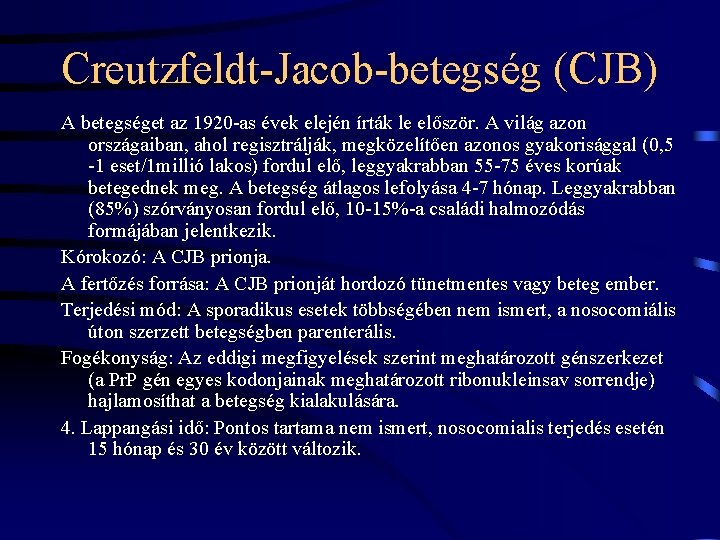 Creutzfeldt-Jacob-betegség (CJB)

A betegséget az 1920-as évek elején írták le először. A világ azon országaiban, ahol regisztrálják, megközelítően azonos gyakorisággal (0,5 -1 eset/1millió lakos) fordul elő, leggyakrabban 55-75 éves korúak betegednek meg. A betegség átlagos lefolyása 4-7 hónap. Leggyakrabban (85%) szórványosan fordul elő, 10-15%-a családi halmozódás formájában jelentkezik.

Kórokozó: A CJB prionja.

A fertőzés forrása: A CJB prionját hordozó tünetmentes vagy beteg ember.

Terjedési mód: A sporadikus esetek többségében nem ismert, a nosocomiális úton szerzett betegségben parenterális.

Fogékonyság: Az eddigi megfigyelések szerint meghatározott génszerkezet (a PrP gén egyes kodonjainak meghatározott ribonukleinsav sorrendje) hajlamosíthat a betegség kialakulására.

4. Lappangási idő: Pontos tartama nem ismert, nosocomialis terjedés esetén 15 hónap és 30 év között változik.